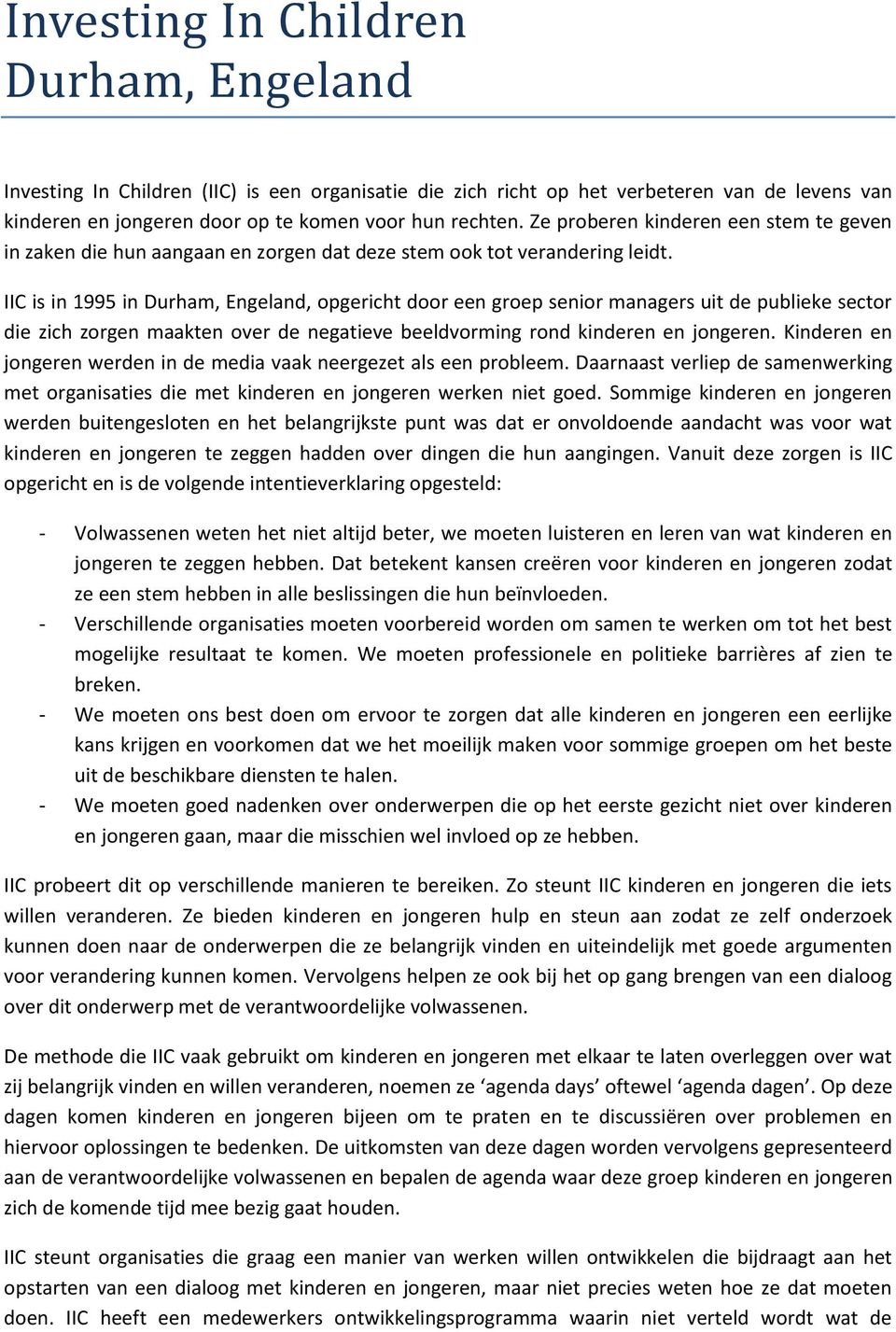 Investing In Children
Durham, Engeland

Investing In Children (IIC) is een organisatie die zich richt op het verbeteren van de levens van kinderen en jongeren door op te komen voor hun rechten. Ze proberen kinderen een stem te geven in zaken die hun aangaan en zorgen dat deze stem ook tot verandering leidt.

IIC is in 1995 in Durham, Engeland, opgericht door een groep senior managers uit de publieke sector die zich zorgen maakten over de negatieve beeldvorming rond kinderen en jongeren. Kinderen en jongeren werden in de media vaak neergezet als een probleem. Daarnaast verliep de samenwerking met organisaties die met kinderen en jongeren werken niet goed. Sommige kinderen en jongeren werden buitengesloten en het belangrijkste punt was dat er onvoldoende aandacht was voor wat kinderen en jongeren te zeggen hadden over dingen die hun aangingen. Vanuit deze zorgen is IIC opgericht en is de volgende intentieverklaring opgesteld:

- Volwassenen weten het niet altijd beter, we moeten luisteren en leren van wat kinderen en jongeren te zeggen hebben. Dat betekent kansen creëren voor kinderen en jongeren zodat ze een stem hebben in alle beslissingen die hun beïnvloeden.
- Verschillende organisaties moeten voorbereid worden om samen te werken om tot het best mogelijke resultaat te komen. We moeten professionele en politieke barrières af zien te breken.
- We moeten ons best doen om ervoor te zorgen dat alle kinderen en jongeren een eerlijke kans krijgen en voorkomen dat we het moeilijk maken voor sommige groepen om het beste uit de beschikbare diensten te halen.
- We moeten goed nadenken over onderwerpen die op het eerste gezicht niet over kinderen en jongeren gaan, maar die misschien wel invloed op ze hebben.

IIC probeert dit op verschillende manieren te bereiken. Zo steunt IIC kinderen en jongeren die iets willen veranderen. Ze bieden kinderen en jongeren hulp en steun aan zodat ze zelf onderzoek kunnen doen naar de onderwerpen die ze belangrijk vinden en uiteindelijk met goede argumenten voor verandering kunnen komen. Vervolgens helpen ze ook bij het op gang brengen van een dialoog over dit onderwerp met de verantwoordelijke volwassenen.

De methode die IIC vaak gebruikt om kinderen en jongeren met elkaar te laten overleggen over wat zij belangrijk vinden en willen veranderen, noemen ze ‘agenda days’ oftewel ‘agenda dagen’. Op deze dagen komen kinderen en jongeren bijeen om te praten en te discussiëren over problemen en hiervoor oplossingen te bedenken. De uitkomsten van deze dagen worden vervolgens gepresenteerd aan de verantwoordelijke volwassenen en bepalen de agenda waar deze groep kinderen en jongeren zich de komende tijd mee bezig gaat houden.

IIC steunt organisaties die graag een manier van werken willen ontwikkelen die bijdraagt aan het opstarten van een dialoog met kinderen en jongeren, maar niet precies weten hoe ze dat moeten doen. IIC heeft een medewerkers ontwikkelingsprogramma waarin niet verteld wordt wat de